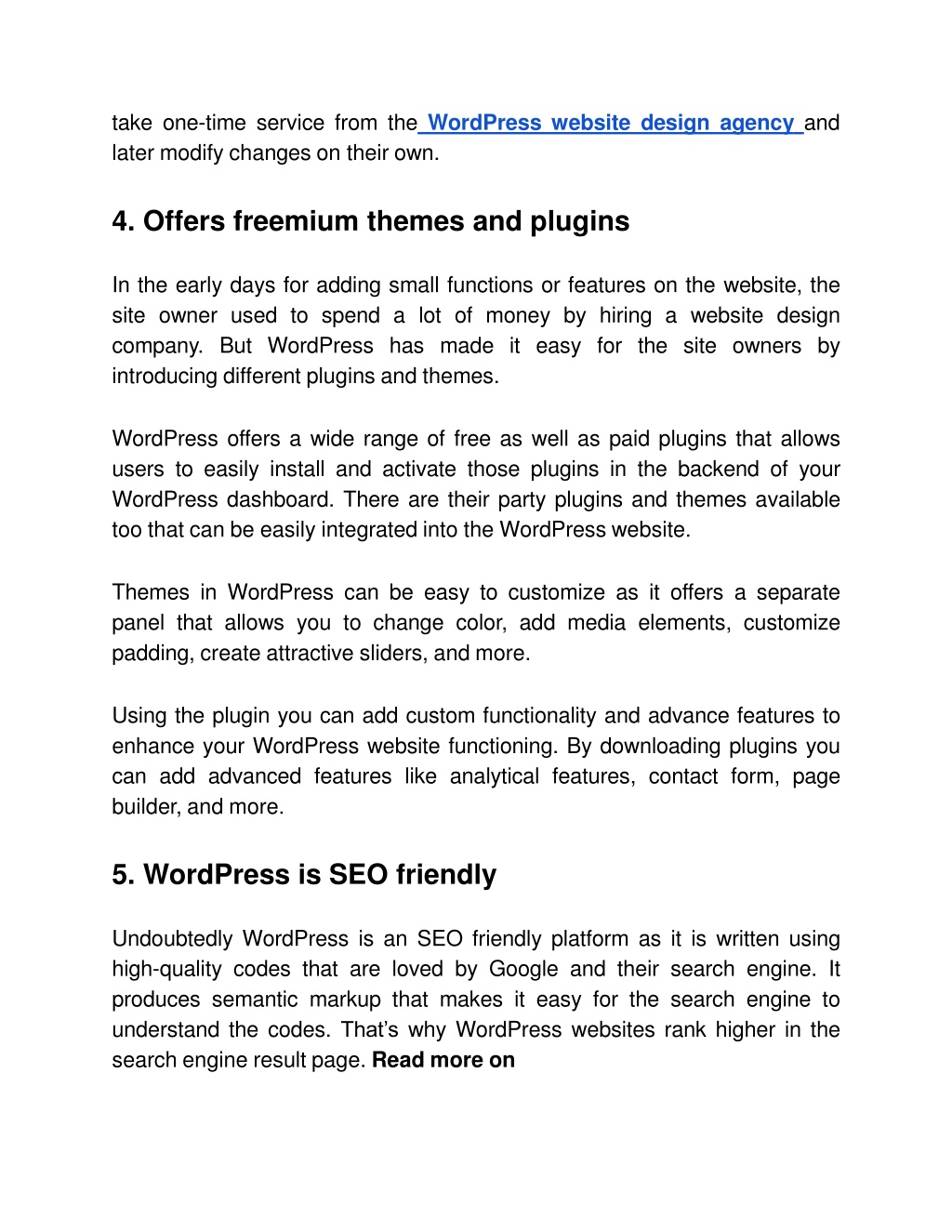 take one-time service from the WordPress website design agency and later modify changes on their own.

4. Offers freemium themes and plugins

In the early days for adding small functions or features on the website, the site owner used to spend a lot of money by hiring a website design company. But WordPress has made it easy for the site owners by introducing different plugins and themes.

WordPress offers a wide range of free as well as paid plugins that allows users to easily install and activate those plugins in the backend of your WordPress dashboard. There are their party plugins and themes available too that can be easily integrated into the WordPress website.

Themes in WordPress can be easy to customize as it offers a separate panel that allows you to change color, add media elements, customize padding, create attractive sliders, and more.

Using the plugin you can add custom functionality and advance features to enhance your WordPress website functioning. By downloading plugins you can add advanced features like analytical features, contact form, page builder, and more.

5. WordPress is SEO friendly

Undoubtedly WordPress is an SEO friendly platform as it is written using high-quality codes that are loved by Google and their search engine. It produces semantic markup that makes it easy for the search engine to understand the codes. That's why WordPress websites rank higher in the search engine result page. Read more on